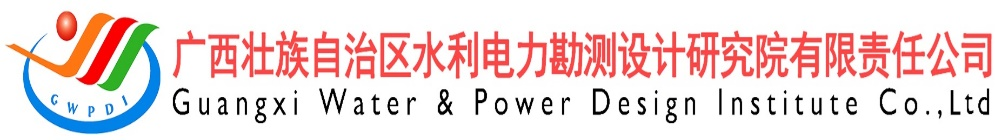 GWPDI
广西壮族自治区水利电力勘测设计研究院有限责任公司
Guangxi Water & Power Design Institute Co.,Ltd